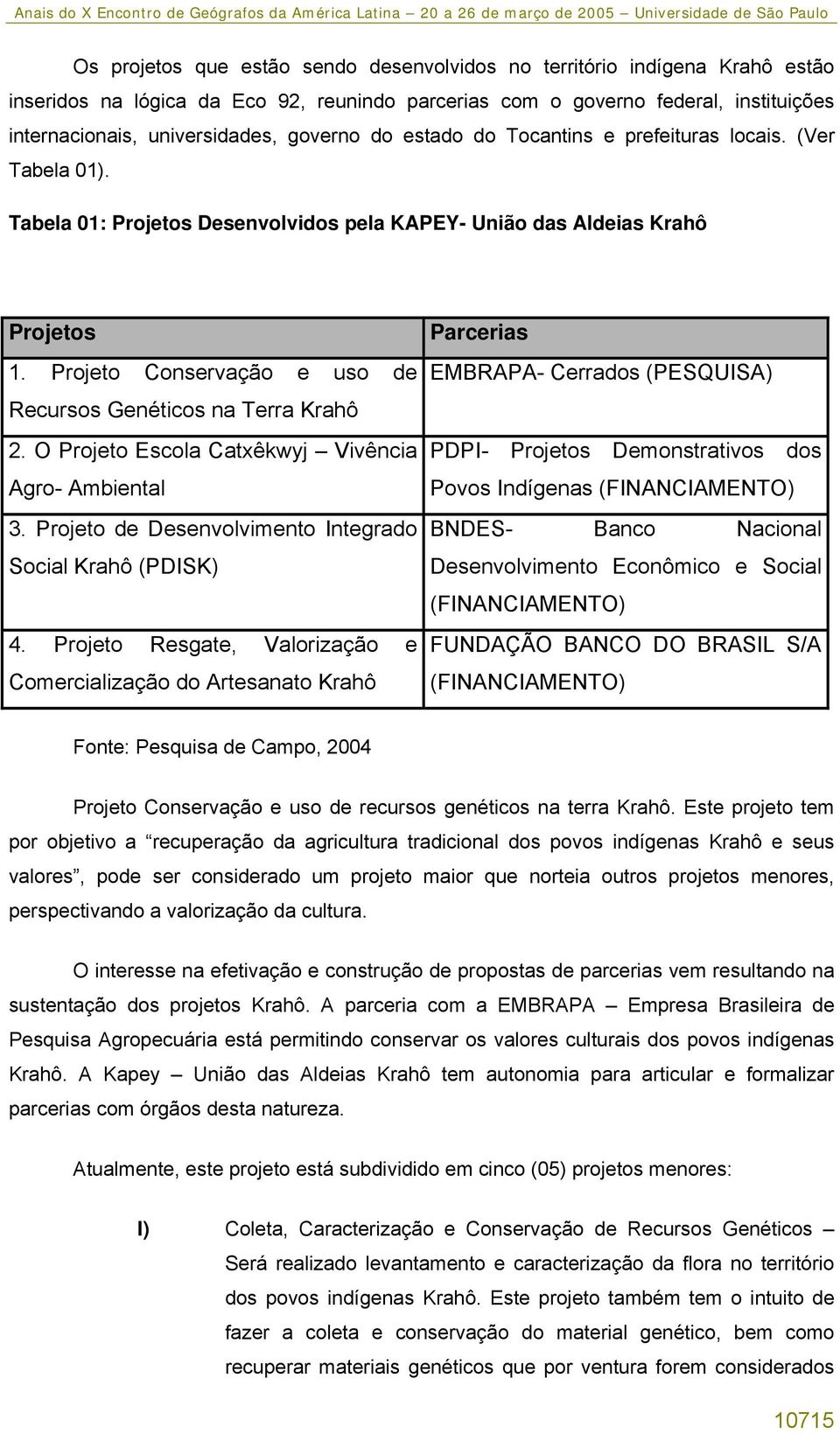 Anais do X Encontro de Geógrafos da América Latina – 20 a 26 de março de 2005 – Universidade de São Paulo

Os projetos que estão sendo desenvolvidos no território indígena Krahô estão inseridos na lógica da Eco 92, reunindo parcerias com o governo federal, instituições internacionais, universidades, governo do estado do Tocantins e prefeituras locais. (Ver Tabela 01).

Tabela 01: Projetos Desenvolvidos pela KAPEY- União das Aldeias Krahô

| Projetos | Parcerias |
|---|---|
| 1. Projeto Conservação e uso de Recursos Genéticos na Terra Krahô | EMBRAPA- Cerrados (PESQUISA) |
| 2. O Projeto Escola Catxêkwyj – Vivência Agro- Ambiental | PDPI- Projetos Demonstrativos dos Povos Indígenas (FINANCIAMENTO) |
| 3. Projeto de Desenvolvimento Integrado Social Krahô (PDISK) | BNDES- Banco Nacional Desenvolvimento Econômico e Social (FINANCIAMENTO) |
| 4. Projeto Resgate, Valorização e Comercialização do Artesanato Krahô | FUNDAÇÃO BANCO DO BRASIL S/A (FINANCIAMENTO) |

Fonte: Pesquisa de Campo, 2004

Projeto Conservação e uso de recursos genéticos na terra Krahô. Este projeto tem por objetivo a “recuperação da agricultura tradicional dos povos indígenas Krahô e seus valores”, pode ser considerado um projeto maior que norteia outros projetos menores, perspectivando a valorização da cultura.

O interesse na efetivação e construção de propostas de parcerias vem resultando na sustentação dos projetos Krahô. A parceria com a EMBRAPA – Empresa Brasileira de Pesquisa Agropecuária está permitindo conservar os valores culturais dos povos indígenas Krahô. A Kapey – União das Aldeias Krahô tem autonomia para articular e formalizar parcerias com órgãos desta natureza.

Atualmente, este projeto está subdividido em cinco (05) projetos menores:

I) Coleta, Caracterização e Conservação de Recursos Genéticos – Será realizado levantamento e caracterização da flora no território dos povos indígenas Krahô. Este projeto também tem o intuito de fazer a coleta e conservação do material genético, bem como recuperar materiais genéticos que por ventura forem considerados

10715